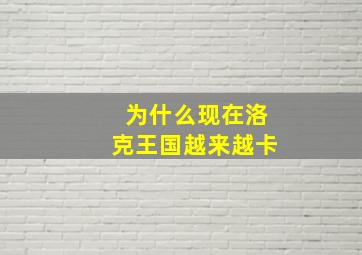 为什么现在洛克王国越来越卡